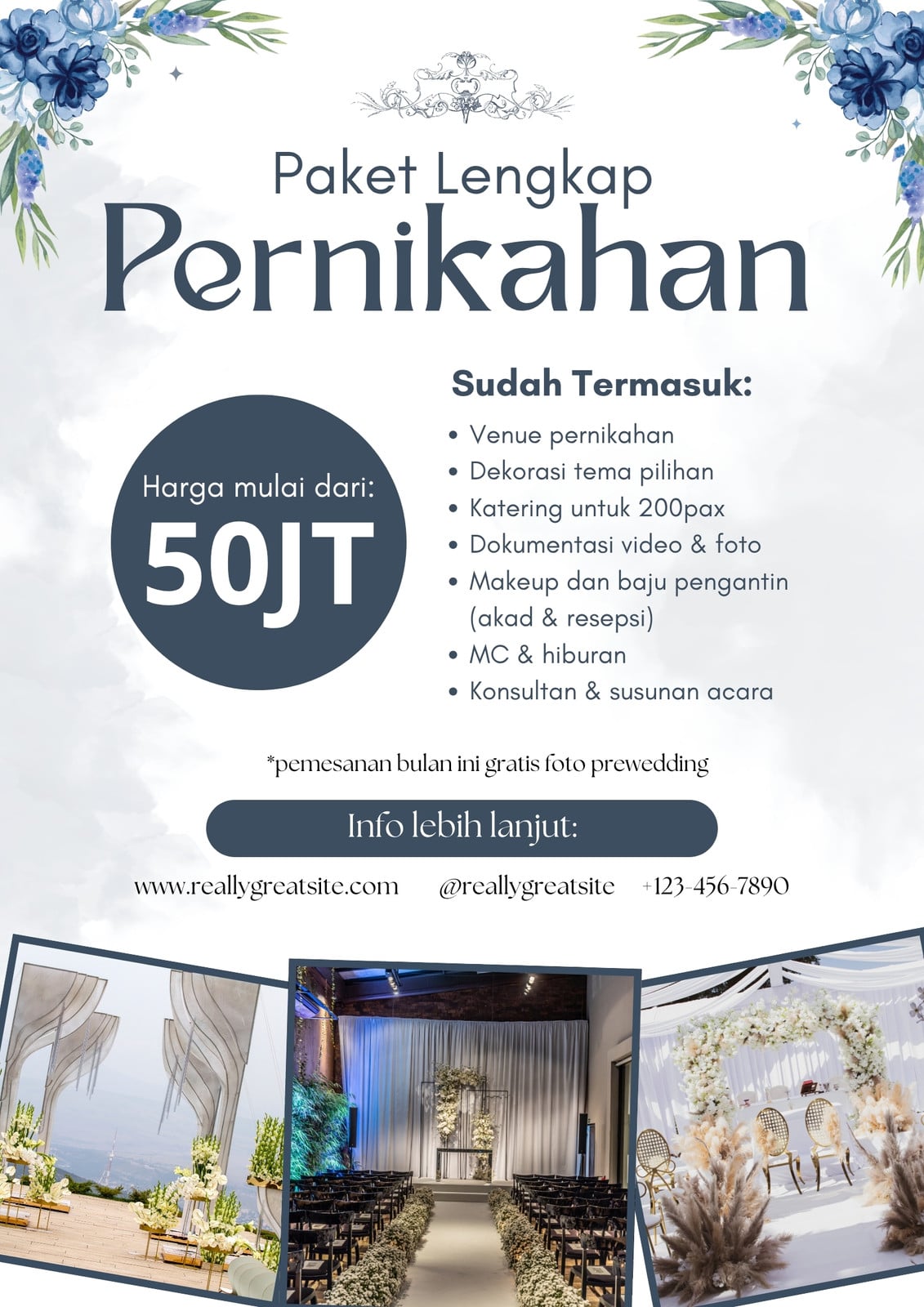 Paket Lengkap

Pernikahan

Harga mulai dari:
50JT

Sudah Termasuk:

• Venue pernikahan
• Dekorasi tema pilihan
• Katering untuk 200pax
• Dokumentasi video & foto
• Makeup dan baju pengantin (akad & resepsi)
• MC & hiburan
• Konsultan & susunan acara

*pemesanan bulan ini gratis foto prewedding

Info lebih lanjut:

www.reallygreatsite.com @reallygreatsite +123-456-7890